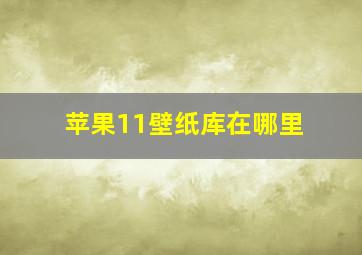 苹果11壁纸库在哪里